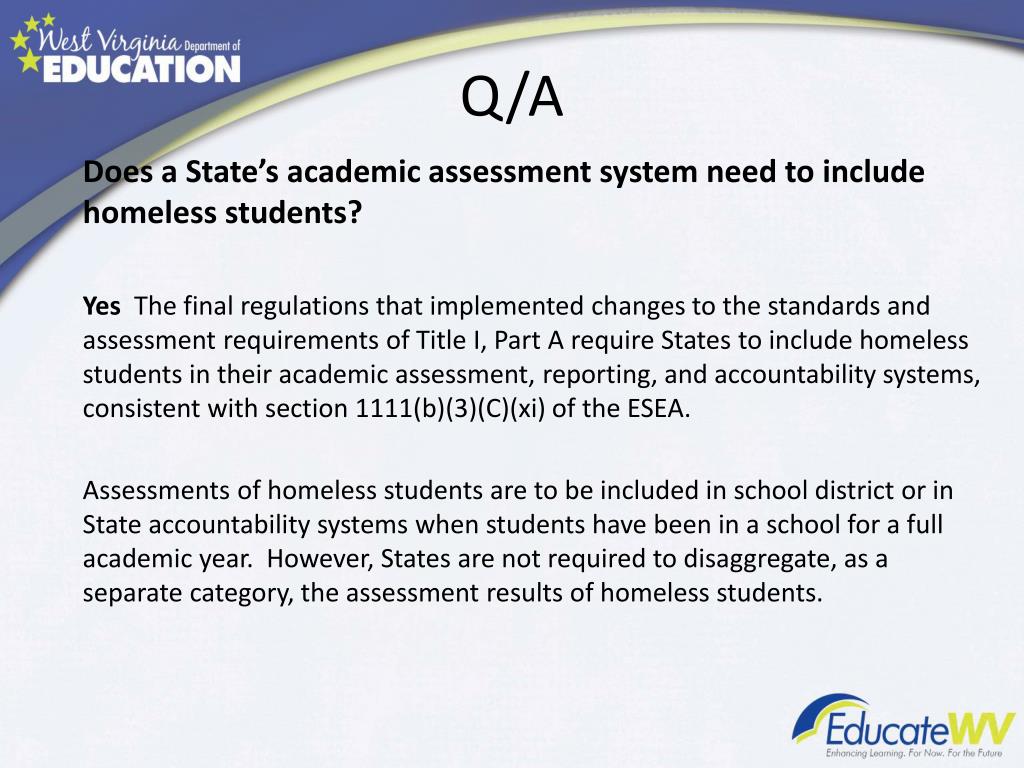 West Virginia Department of EDUCATION

Q/A

Does a State's academic assessment system need to include homeless students?

Yes The final regulations that implemented changes to the standards and assessment requirements of Title I, Part A require States to include homeless students in their academic assessment, reporting, and accountability systems, consistent with section 1111(b)(3)(C)(xi) of the ESEA.

Assessments of homeless students are to be included in school district or in State accountability systems when students have been in a school for a full academic year. However, States are not required to disaggregate, as a separate category, the assessment results of homeless students.

EducateWV
Enhancing Learning. For Now. For the Future